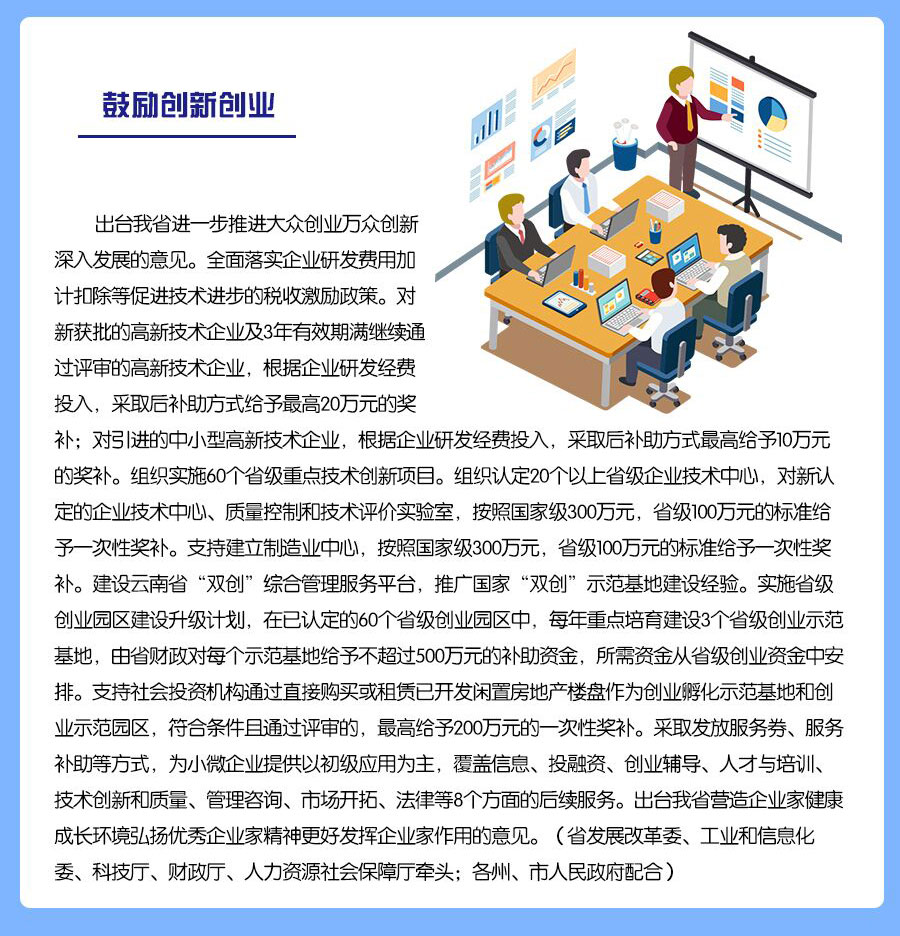 鼓励创新创业

出台我省进一步推进大众创业万众创新深入发展的意见。全面落实企业研发费用加计扣除等促进技术进步的税收激励政策。对新获批的高新技术企业及3年有效期满继续通过评审的高新技术企业，根据企业研发经费投入，采取后补助方式给予最高20万元的奖补；对引进的中小型高新技术企业，根据企业研发经费投入，采取后补助方式最高给予10万元的奖补。组织实施60个省级重点技术创新项目。组织认定20个以上省级企业技术中心，对新认定的企业技术中心、质量控制和技术评价实验室，按照国家级300万元，省级100万元的标准给予一次性奖补。支持建立制造业中心，按照国家级300万元，省级100万元的标准给予一次性奖补。建设云南省“双创”综合管理服务平台，推广国家“双创”示范基地建设经验。实施省级创业园区建设升级计划，在已认定的60个省级创业园区中，每年重点培育建设3个省级创业示范基地，由省财政对每个示范基地给予不超过500万元的补助资金，所需资金从省级创业资金中安排。支持社会投资机构通过直接购买或租赁已开发闲置房地产楼盘作为创业孵化示范基地和创业示范园区，符合条件且通过评审的，最高给予200万元的一次性奖补。采取发放服务券、服务补助等方式，为小微企业提供以初级应用为主，覆盖信息、投融资、创业辅导、人才与培训、技术创新和质量、管理咨询、市场开拓、法律等8个方面的后续服务。出台我省营造企业家健康成长环境弘扬优秀企业家精神更好发挥企业家作用的意见。（省发展改革委、工业和信息化委、科技厅、财政厅、人力资源社会保障厅牵头；各州、市人民政府配合）